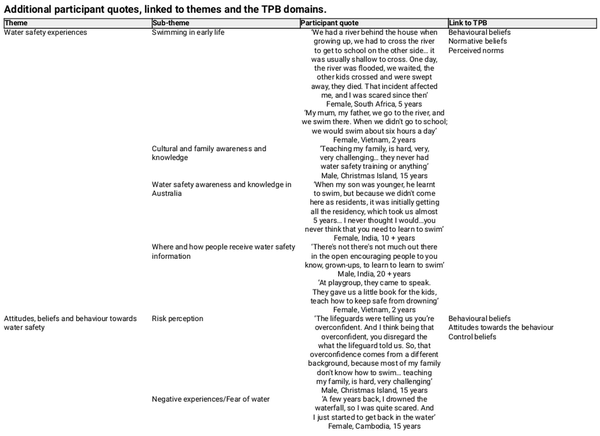 Additional participant quotes, linked to themes and the TPB domains.

| Theme | Sub-theme | Participant quote | Link to TPB |
|---|---|---|---|
| Water safety experiences | Swimming in early life | 'We had a river behind the house when growing up, we had to cross the river to get to school on the other side... it was usually shallow to cross. One day, the river was flooded, we waited, the other kids crossed and were swept away, they died. That incident affected me, and I was scared since then' Female, South Africa, 5 years 'My mum, my father, we go to the river, and we swim there. When we didn't go to school; we would swim about six hours a day' Female, Vietnam, 2 years | Behavioural beliefs Normative beliefs Perceived norms |
| | Cultural and family awareness and knowledge | 'Teaching my family, is hard, very, very challenging... they never had water safety training or anything' Male, Christmas Island, 15 years | |
| | Water safety awareness and knowledge in Australia | 'When my son was younger, he learnt to swim, but because we didn't come here as residents, it was initially getting all the residency, which took us almost 5 years... I never thought I would...you never think that you need to learn to swim' Female, India, 10 + years | |
| | Where and how people receive water safety information | 'There's not there's not much out there in the open encouraging people to you know, grown-ups, to learn to learn to swim' Male, India, 20 + years 'At playgroup, they came to speak. They gave us a little book for the kids, teach how to keep safe from drowning' Female, Vietnam, 2 years | |
| Attitudes, beliefs and behaviour towards water safety | Risk perception | 'The lifeguards were telling us you're overconfident. And I think being that overconfident, you disregard the what the lifeguard told us. So, that overconfidence comes from a different background, because most of my family don't know how to swim... teaching my family, is hard, very challenging' Male, Christmas Island, 15 years | Behavioural beliefs Attitudes towards the behaviour Control beliefs |
| | Negative experiences/Fear of water | 'A few years back, I drowned the waterfall, so I was quite scared. And I just started to get back in the water' Female, Cambodia, 15 years | |